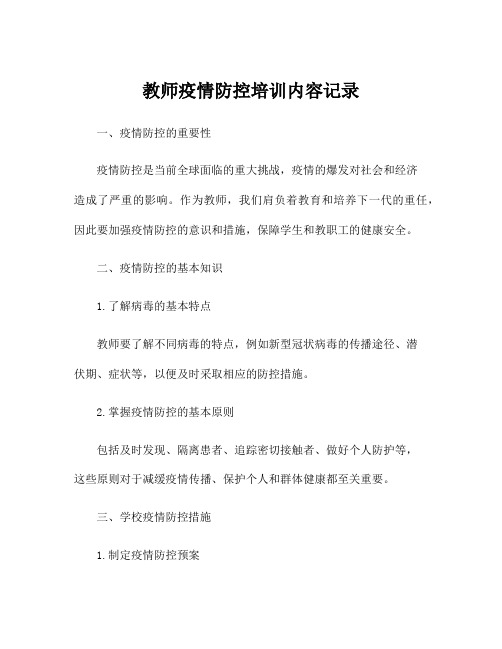 教师疫情防控培训内容记录

一、疫情防控的重要性

疫情防控是当前全球面临的重大挑战，疫情的爆发对社会和经济造成了严重的影响。作为教师，我们肩负着教育和培养下一代的重任，因此要加强疫情防控的意识和措施，保障学生和教职工的健康安全。

二、疫情防控的基本知识

1.了解病毒的基本特点

教师要了解不同病毒的特点，例如新型冠状病毒的传播途径、潜伏期、症状等，以便及时采取相应的防控措施。

2.掌握疫情防控的基本原则

包括及时发现、隔离患者、追踪密切接触者、做好个人防护等，这些原则对于减缓疫情传播、保护个人和群体健康都至关重要。

三、学校疫情防控措施

1.制定疫情防控预案